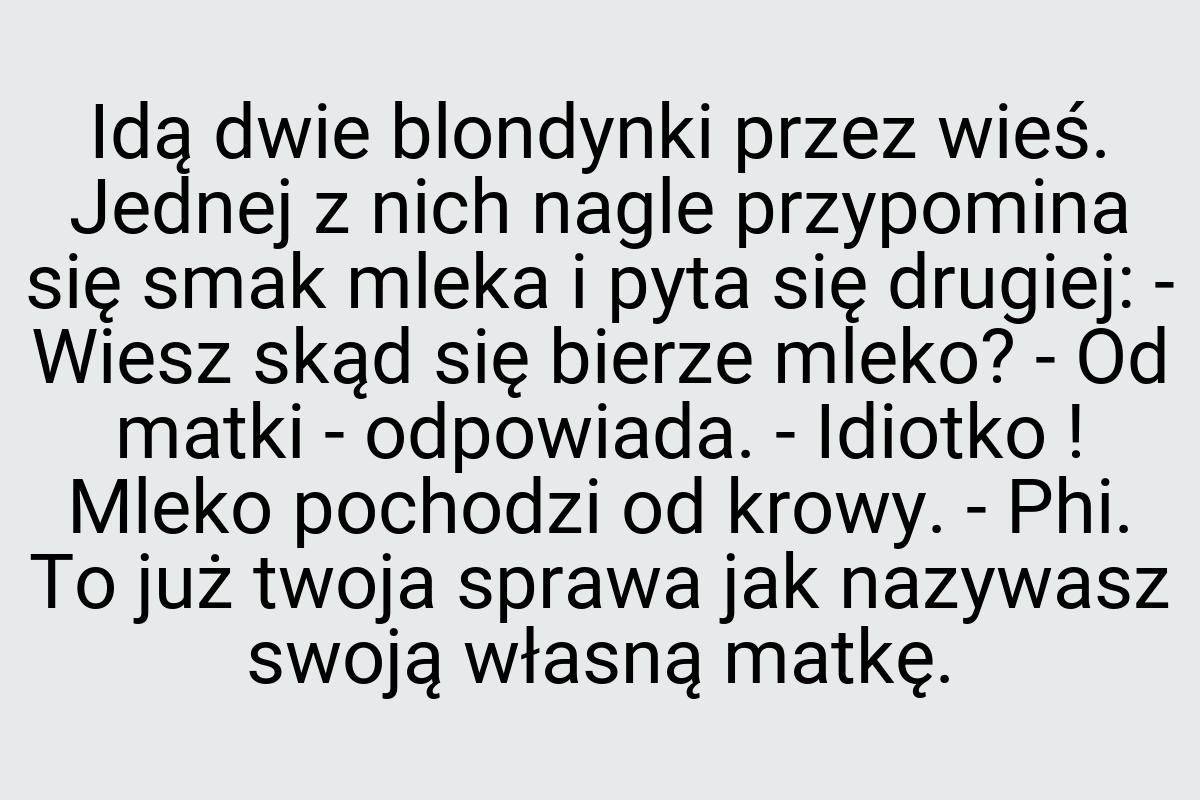 Idą dwie blondynki przez wieś. Jednej z nich nagle przypomina się smak mleka i pyta się drugiej: - Wiesz skąd się bierze mleko? - Od matki - odpowiada. - Idiotko ! Mleko pochodzi od krowy. - Phi. To już twoja sprawa jak nazywasz swoją własną matkę.